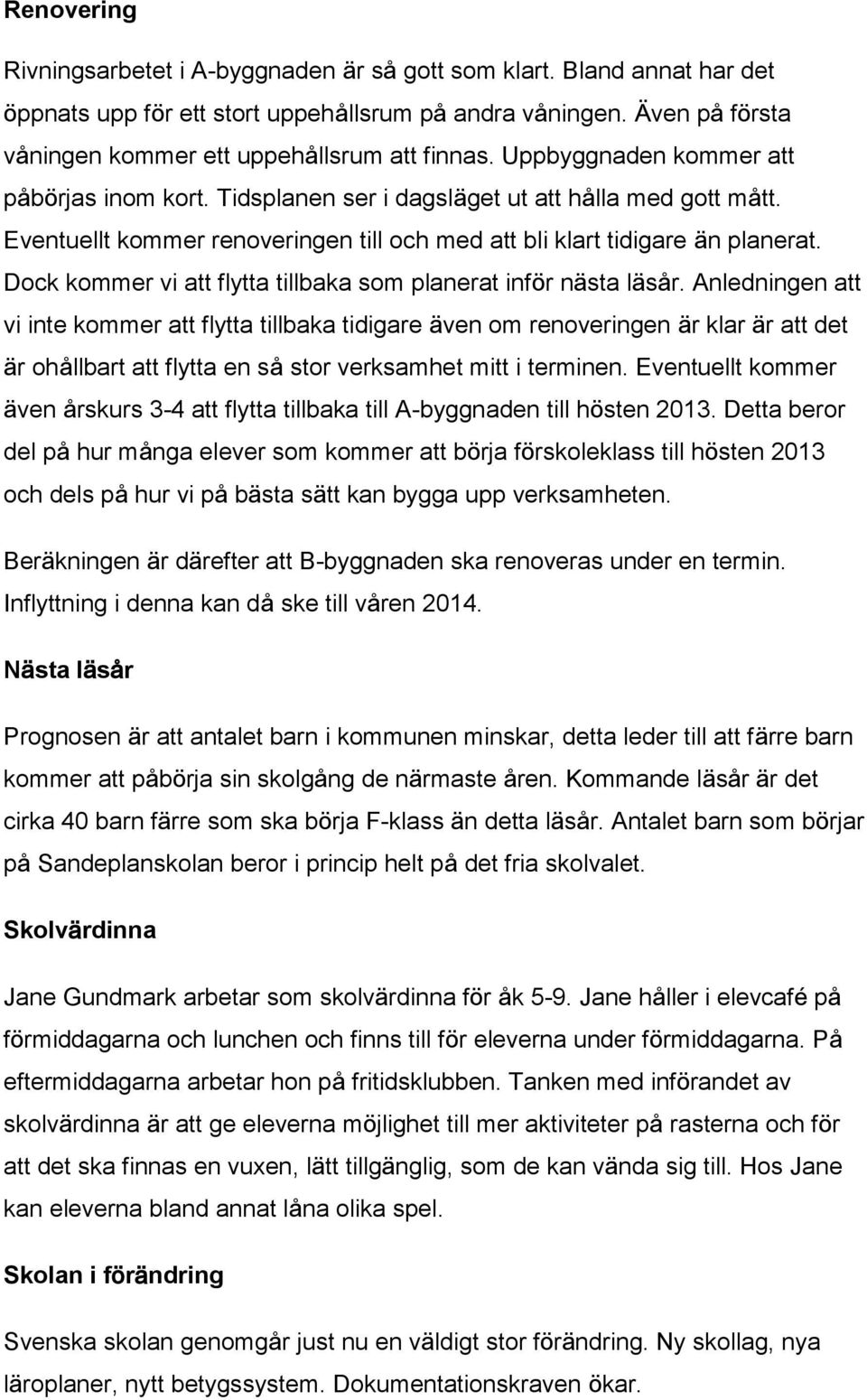 Renovering

Rivningsarbetet i A-byggnaden är så gott som klart. Bland annat har det öppnats upp för ett stort uppehållsrum på andra våningen. Även på första våningen kommer ett uppehållsrum att finnas. Uppbyggnaden kommer att påbörjas inom kort. Tidsplanen ser i dagsläget ut att hålla med gott mått. Eventuellt kommer renoveringen till och med att bli klart tidigare än planerat. Dock kommer vi att flytta tillbaka som planerat inför nästa läsår. Anledningen att vi inte kommer att flytta tillbaka tidigare även om renoveringen är klar är att det är ohållbart att flytta en så stor verksamhet mitt i terminen. Eventuellt kommer även årskurs 3-4 att flytta tillbaka till A-byggnaden till hösten 2013. Detta beror del på hur många elever som kommer att börja förskoleklass till hösten 2013 och dels på hur vi på bästa sätt kan bygga upp verksamheten.

Beräkningen är därefter att B-byggnaden ska renoveras under en termin. Inflyttning i denna kan då ske till våren 2014.

Nästa läsår

Prognosen är att antalet barn i kommunen minskar, detta leder till att färre barn kommer att påbörja sin skolgång de närmaste åren. Kommande läsår är det cirka 40 barn färre som ska börja F-klass än detta läsår. Antalet barn som börjar på Sandeplanskolan beror i princip helt på det fria skolvalet.

Skolvärdinna

Jane Gundmark arbetar som skolvärdinna för åk 5-9. Jane håller i elevcafé på förmiddagarna och lunchen och finns till för eleverna under förmiddagarna. På eftermiddagarna arbetar hon på fritidsklubben. Tanken med införandet av skolvärdinna är att ge eleverna möjlighet till mer aktiviteter på rasterna och för att det ska finnas en vuxen, lätt tillgänglig, som de kan vända sig till. Hos Jane kan eleverna bland annat låna olika spel.

Skolan i förändring

Svenska skolan genomgår just nu en väldigt stor förändring. Ny skollag, nya läroplaner, nytt betygssystem. Dokumentationskraven ökar.